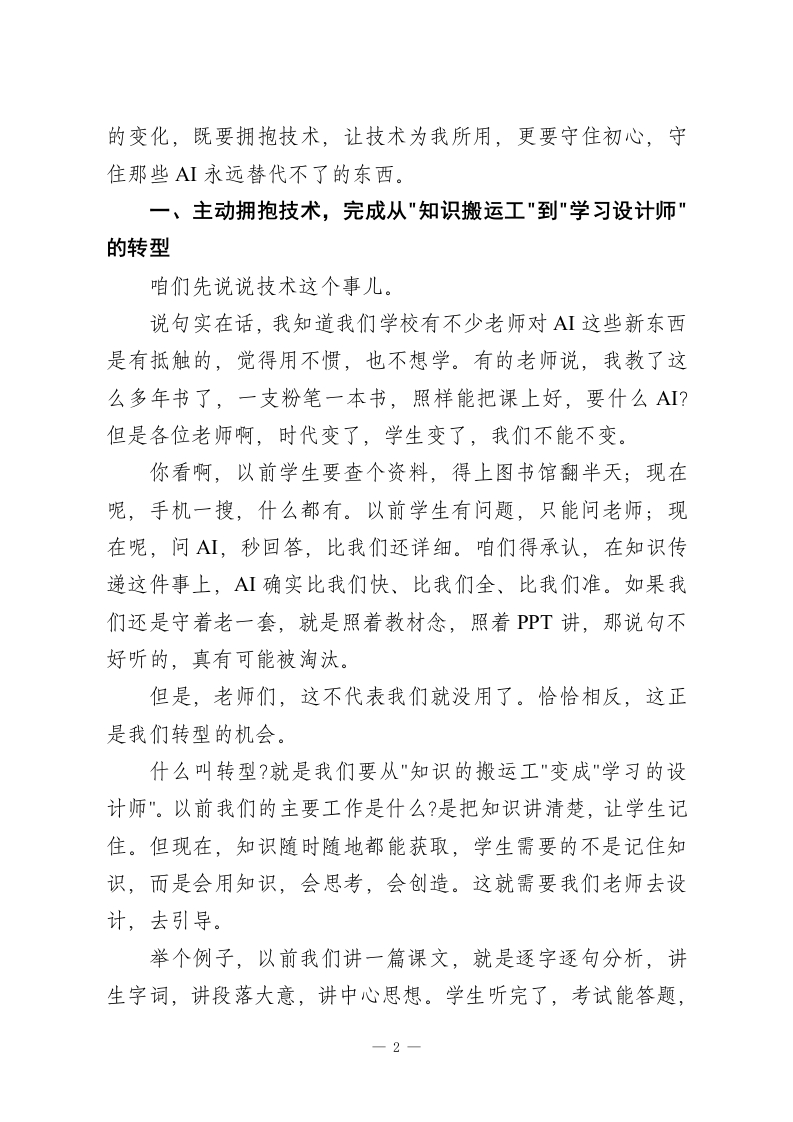 的变化，既要拥抱技术，让技术为我所用，更要守住初心，守住那些 AI 永远替代不了的东西。

一、主动拥抱技术，完成从"知识搬运工"到"学习设计师"的转型

咱们先说说技术这个事儿。

说句实在话，我知道我们学校有不少老师对 AI 这些新东西是有抵触的，觉得用不惯，也不想学。有的老师说，我教了这么多年书了，一支粉笔一本书，照样能把课上好，要什么 AI?但是各位老师啊，时代变了，学生变了，我们不能不变。

你看啊，以前学生要查个资料，得上图书馆翻半天；现在呢，手机一搜，什么都有。以前学生有问题，只能问老师；现在呢，问 AI，秒回答，比我们还详细。咱们得承认，在知识传递这件事上，AI 确实比我们快、比我们全、比我们准。如果我们还是守着老一套，就是照着教材念，照着 PPT 讲，那说句不好听的，真有可能被淘汰。

但是，老师们，这不代表我们就没用了。恰恰相反，这正是我们转型的机会。

什么叫转型?就是我们要从"知识的搬运工"变成"学习的设计师"。以前我们的主要工作是什么?是把知识讲清楚，让学生记住。但现在，知识随时随地都能获取，学生需要的不是记住知识，而是会用知识，会思考，会创造。这就需要我们老师去设计，去引导。

举个例子，以前我们讲一篇课文，就是逐字逐句分析，讲生字词，讲段落大意，讲中心思想。学生听完了，考试能答题，

— 2 —